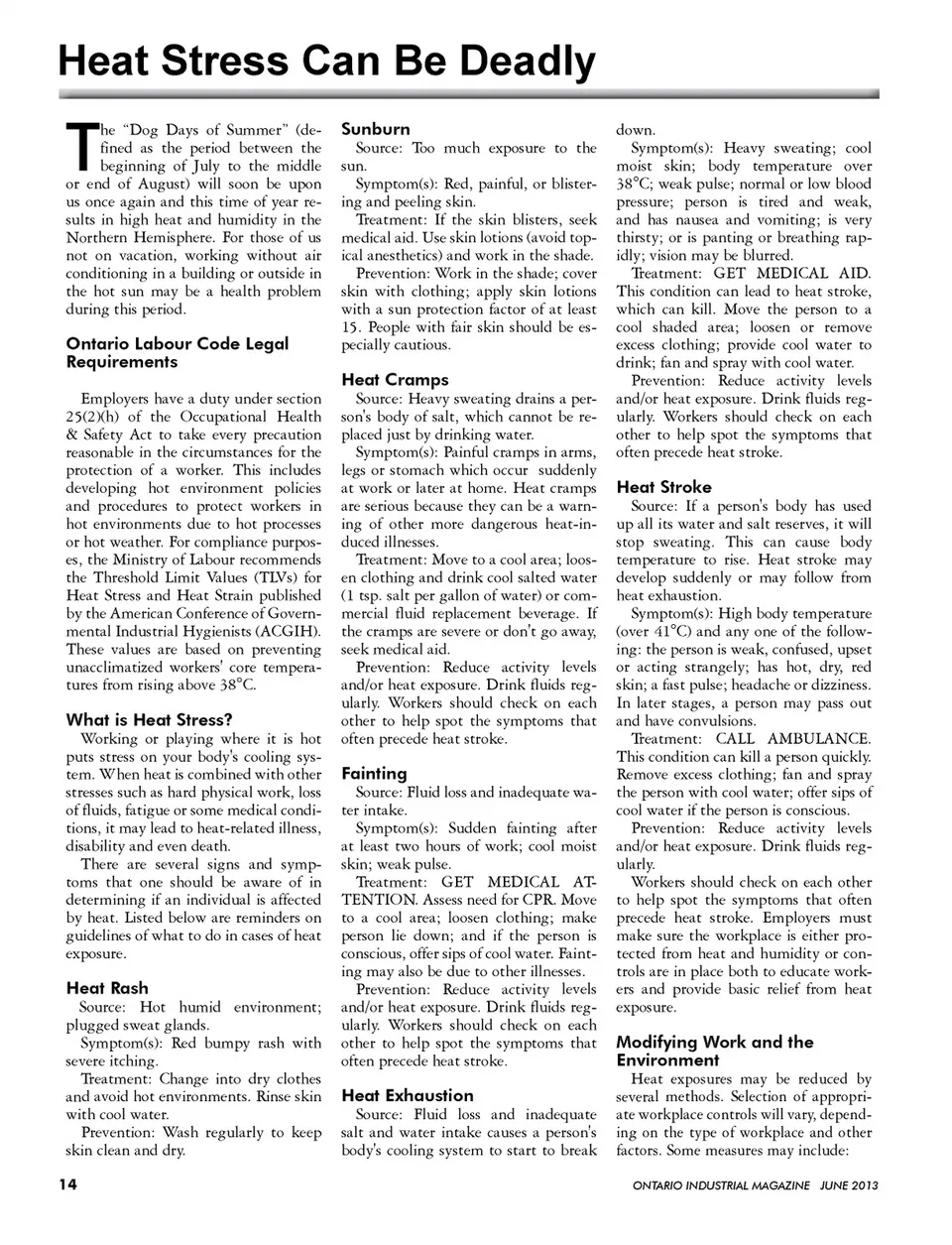 Heat Stress Can Be Deadly

The "Dog Days of Summer" (defined as the period between the beginning of July to the middle or end of August) will soon be upon us once again and this time of year results in high heat and humidity in the Northern Hemisphere. For those of us not on vacation, working without air conditioning in a building or outside in the hot sun may be a health problem during this period.

Ontario Labour Code Legal Requirements

Employers have a duty under section 25(2)(h) of the Occupational Health & Safety Act to take every precaution reasonable in the circumstances for the protection of a worker. This includes developing hot environment policies and procedures to protect workers in hot environments due to hot processes or hot weather. For compliance purposes, the Ministry of Labour recommends the Threshold Limit Values (TLVs) for Heat Stress and Heat Strain published by the American Conference of Governmental Industrial Hygienists (ACGIH). These values are based on preventing unacclimatized workers' core temperatures from rising above 38°C.

What is Heat Stress?

Working or playing where it is hot puts stress on your body's cooling system. When heat is combined with other stresses such as hard physical work, loss of fluids, fatigue or some medical conditions, it may lead to heat-related illness, disability and even death.

There are several signs and symptoms that one should be aware of in determining if an individual is affected by heat. Listed below are reminders on guidelines of what to do in cases of heat exposure.

Heat Rash

Source: Hot humid environment; plugged sweat glands.

Symptom(s): Red bumpy rash with severe itching.

Treatment: Change into dry clothes and avoid hot environments. Rinse skin with cool water.

Prevention: Wash regularly to keep skin clean and dry.

Sunburn

Source: Too much exposure to the sun.

Symptom(s): Red, painful, or blistering and peeling skin.

Treatment: If the skin blisters, seek medical aid. Use skin lotions (avoid topical anesthetics) and work in the shade.

Prevention: Work in the shade; cover skin with clothing; apply skin lotions with a sun protection factor of at least 15. People with fair skin should be especially cautious.

Heat Cramps

Source: Heavy sweating drains a person's body of salt, which cannot be replaced just by drinking water.

Symptom(s): Painful cramps in arms, legs or stomach which occur suddenly at work or later at home. Heat cramps are serious because they can be a warning of other more dangerous heat-induced illnesses.

Treatment: Move to a cool area; loosen clothing and drink cool salted water (1 tsp. salt per gallon of water) or commercial fluid replacement beverage. If the cramps are severe or don't go away, seek medical aid.

Prevention: Reduce activity levels and/or heat exposure. Drink fluids regularly. Workers should check on each other to help spot the symptoms that often precede heat stroke.

Fainting

Source: Fluid loss and inadequate water intake.

Symptom(s): Sudden fainting after at least two hours of work; cool moist skin; weak pulse.

Treatment: GET MEDICAL ATTENTION. Assess need for CPR. Move to a cool area; loosen clothing; make person lie down; and if the person is conscious, offer sips of cool water. Fainting may also be due to other illnesses.

Prevention: Reduce activity levels and/or heat exposure. Drink fluids regularly. Workers should check on each other to help spot the symptoms that often precede heat stroke.

Heat Exhaustion

Source: Fluid loss and inadequate salt and water intake causes a person's body's cooling system to start to break down.

Symptom(s): Heavy sweating; cool moist skin; body temperature over 38°C; weak pulse; normal or low blood pressure; person is tired and weak, and has nausea and vomiting; is very thirsty; or is panting or breathing rapidly; vision may be blurred.

Treatment: GET MEDICAL AID. This condition can lead to heat stroke, which can kill. Move the person to a cool shaded area; loosen or remove excess clothing; provide cool water to drink; fan and spray with cool water.

Prevention: Reduce activity levels and/or heat exposure. Drink fluids regularly. Workers should check on each other to help spot the symptoms that often precede heat stroke.

Heat Stroke

Source: If a person's body has used up all its water and salt reserves, it will stop sweating. This can cause body temperature to rise. Heat stroke may develop suddenly or may follow from heat exhaustion.

Symptom(s): High body temperature (over 41°C) and any one of the following: the person is weak, confused, upset or acting strangely; has hot, dry, red skin; a fast pulse; headache or dizziness. In later stages, a person may pass out and have convulsions.

Treatment: CALL AMBULANCE. This condition can kill a person quickly. Remove excess clothing; fan and spray the person with cool water; offer sips of cool water if the person is conscious.

Prevention: Reduce activity levels and/or heat exposure. Drink fluids regularly.

Workers should check on each other to help spot the symptoms that often precede heat stroke. Employers must make sure the workplace is either protected from heat and humidity or controls are in place both to educate workers and provide basic relief from heat exposure.

Modifying Work and the Environment

Heat exposures may be reduced by several methods. Selection of appropriate workplace controls will vary, depending on the type of workplace and other factors. Some measures may include:

14

ONTARIO INDUSTRIAL MAGAZINE JUNE 2013